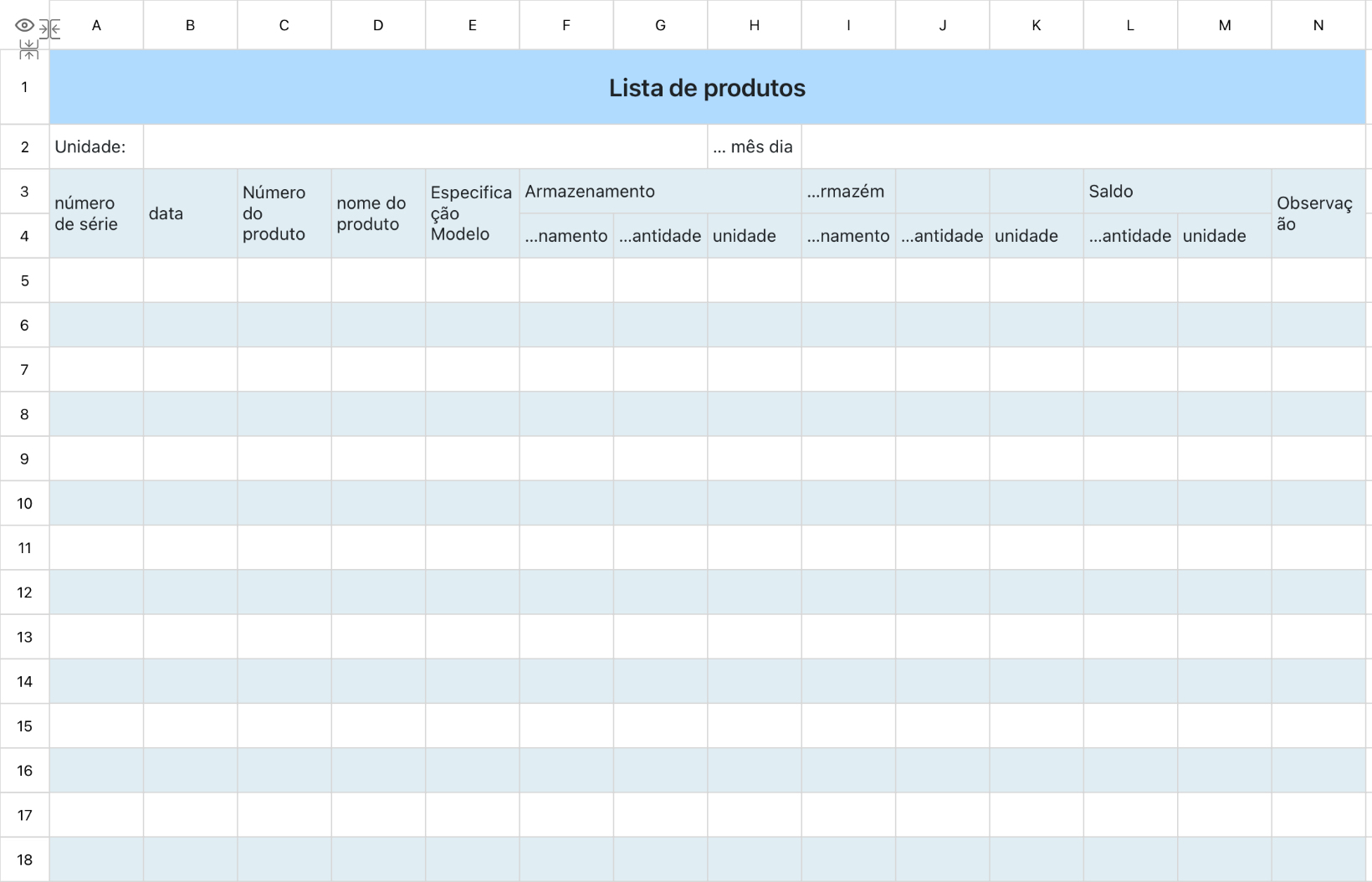 | | A | B | C | D | E | F | G | H | I | J | K | L | M | N |
|---|---|---|---|---|---|---|---|---|---|---|---|---|---|---|
| 1 | Lista de produtos | | | | | | | | | | | | | |
| 2 | Unidade: | | | | | | | ... mês dia | | | | | | |
| 3 | número de série | data | Número do produto | nome do produto | Especificação Modelo | Armazenamento | | | ...rmazém | | | Saldo | | Observação |
| 4 | | | | | | ...namento | ...antidade | unidade | ...namento | ...antidade | unidade | ...antidade | unidade | |
| 5 | | | | | | | | | | | | | | |
| 6 | | | | | | | | | | | | | | |
| 7 | | | | | | | | | | | | | | |
| 8 | | | | | | | | | | | | | | |
| 9 | | | | | | | | | | | | | | |
| 10 | | | | | | | | | | | | | | |
| 11 | | | | | | | | | | | | | | |
| 12 | | | | | | | | | | | | | | |
| 13 | | | | | | | | | | | | | | |
| 14 | | | | | | | | | | | | | | |
| 15 | | | | | | | | | | | | | | |
| 16 | | | | | | | | | | | | | | |
| 17 | | | | | | | | | | | | | | |
| 18 | | | | | | | | | | | | | | |